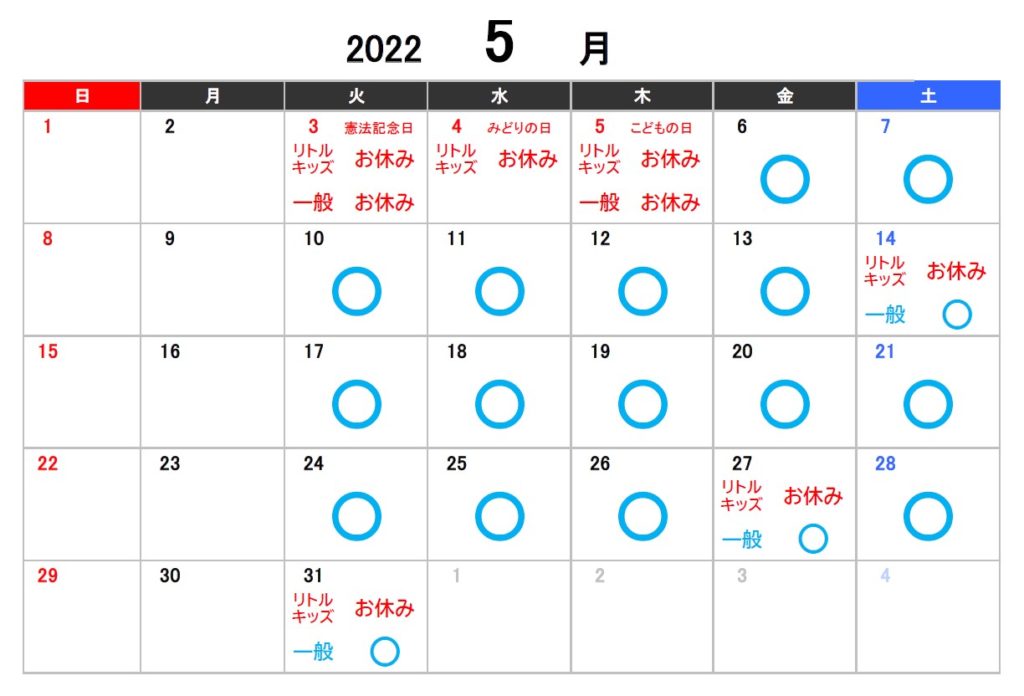 2022 5 月

| 日 | 月 | 火 | 水 | 木 | 金 | 土 |
|---|---|---|---|---|---|---|
| 1 | 2 | 3 憲法記念日 リトルキッズ お休み 一般 お休み | 4 みどりの日 リトルキッズ お休み | 5 こどもの日 リトルキッズ お休み 一般 お休み | 6 ○ | 7 ○ |
| 8 | 9 | 10 ○ | 11 ○ | 12 ○ | 13 ○ | 14 リトルキッズ お休み 一般 ○ |
| 15 | 16 | 17 ○ | 18 ○ | 19 ○ | 20 ○ | 21 ○ |
| 22 | 23 | 24 ○ | 25 ○ | 26 ○ | 27 リトルキッズ お休み 一般 ○ | 28 ○ |
| 29 | 30 | 31 リトルキッズ お休み 一般 ○ | 1 | 2 | 3 | 4 |